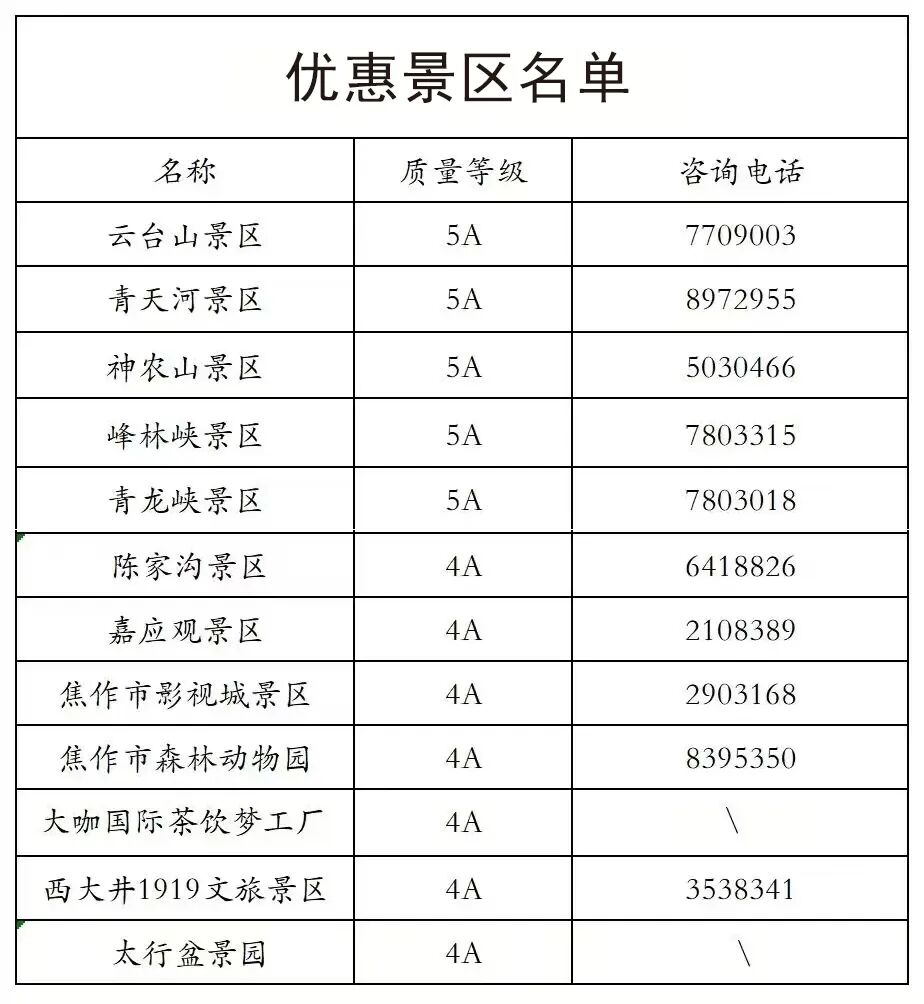 优惠景区名单

| 名称 | 质量等级 | 咨询电话 |
|---|---|---|
| 云台山景区 | 5A | 7709003 |
| 青天河景区 | 5A | 8972955 |
| 神农山景区 | 5A | 5030466 |
| 峰林峡景区 | 5A | 7803315 |
| 青龙峡景区 | 5A | 7803018 |
| 陈家沟景区 | 4A | 6418826 |
| 嘉应观景区 | 4A | 2108389 |
| 焦作市影视城景区 | 4A | 2903168 |
| 焦作市森林动物园 | 4A | 8395350 |
| 大咖国际茶饮梦工厂 | 4A | \ |
| 西大井1919文旅景区 | 4A | 3538341 |
| 太行盆景园 | 4A | \ |